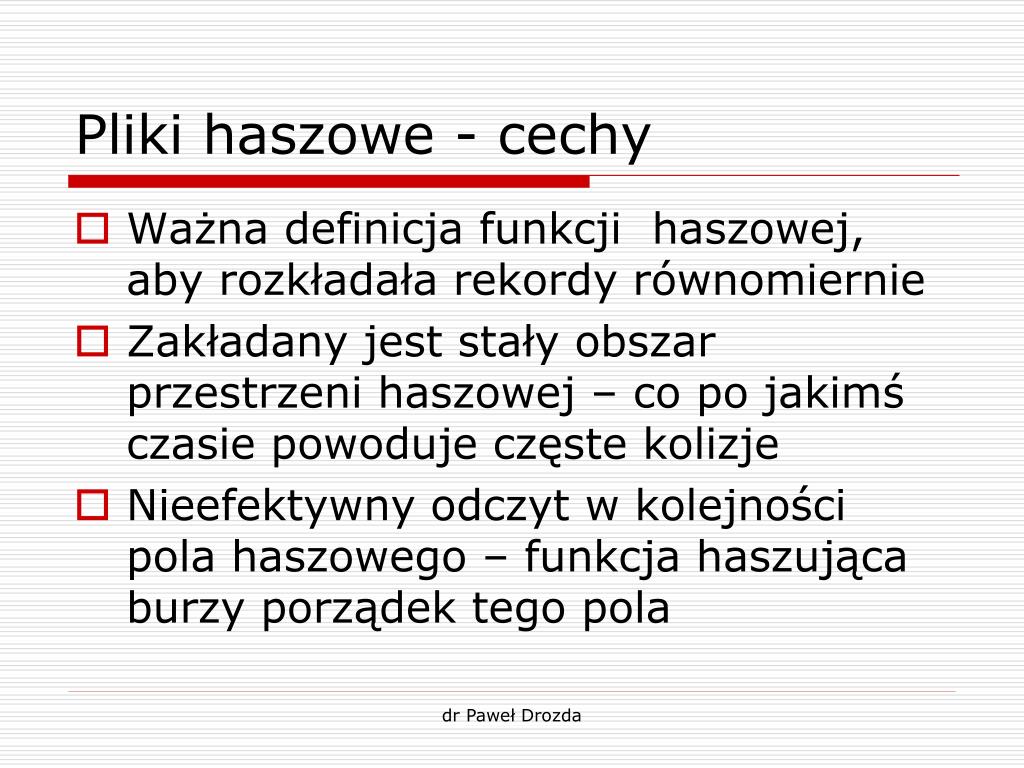 Pliki haszowe - cechy

Ważna definicja funkcji haszowej, aby rozkładała rekordy równomiernie

Zakładany jest stały obszar przestrzeni haszowej – co po jakimś czasie powoduje częste kolizje

Nieefektywny odczyt w kolejności pola haszowego – funkcja haszująca burzy porządek tego pola

dr Paweł Drozda